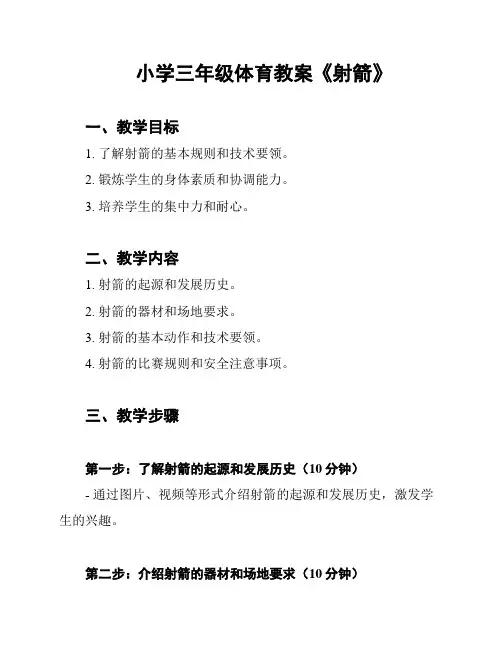 小学三年级体育教案《射箭》

一、教学目标

1. 了解射箭的基本规则和技术要领。

2. 锻炼学生的身体素质和协调能力。

3. 培养学生的集中力和耐心。

二、教学内容

1. 射箭的起源和发展历史。

2. 射箭的器材和场地要求。

3. 射箭的基本动作和技术要领。

4. 射箭的比赛规则和安全注意事项。

三、教学步骤

第一步：了解射箭的起源和发展历史（10 分钟）

- 通过图片、视频等形式介绍射箭的起源和发展历史，激发学生的兴趣。

第二步：介绍射箭的器材和场地要求（10 分钟）